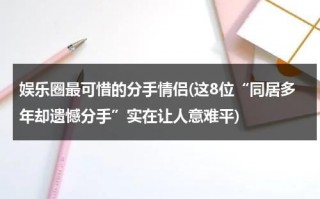 娱乐圈最可惜的分手情侣(这8位“同居多年却遗憾分手”实在让人意难平)